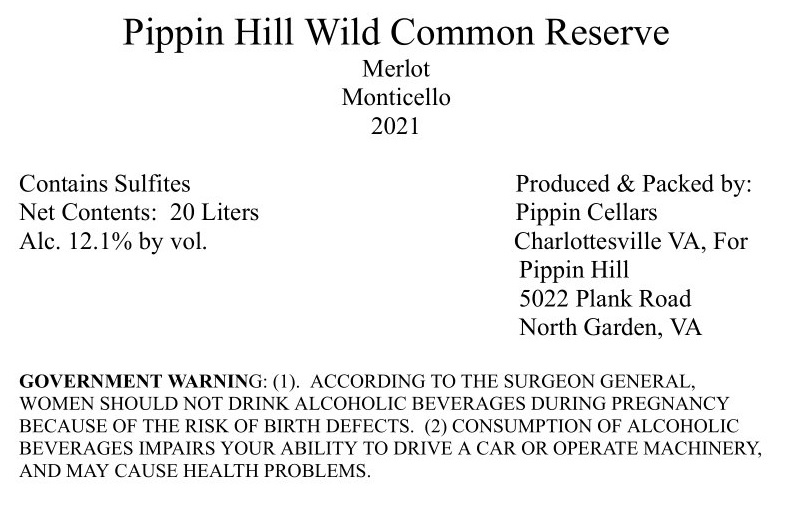 Pippin Hill Wild Common Reserve
Merlot
Monticello
2021

Contains Sulfites
Net Contents: 20 Liters
Alc. 12.1% by vol.

Produced & Packed by:
Pippin Cellars
Charlottesville VA, For
Pippin Hill
5022 Plank Road
North Garden, VA

GOVERNMENT WARNING: (1). ACCORDING TO THE SURGEON GENERAL, WOMEN SHOULD NOT DRINK ALCOHOLIC BEVERAGES DURING PREGNANCY BECAUSE OF THE RISK OF BIRTH DEFECTS. (2) CONSUMPTION OF ALCOHOLIC BEVERAGES IMPAIRS YOUR ABILITY TO DRIVE A CAR OR OPERATE MACHINERY, AND MAY CAUSE HEALTH PROBLEMS.